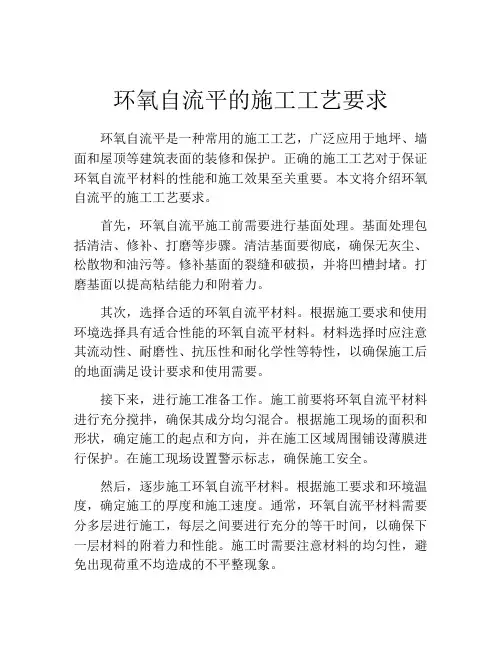 环氧自流平的施工工艺要求

环氧自流平是一种常用的施工工艺，广泛应用于地坪、墙面和屋顶等建筑表面的装修和保护。正确的施工工艺对于保证环氧自流平材料的性能和施工效果至关重要。本文将介绍环氧自流平的施工工艺要求。

首先，环氧自流平施工前需要进行基面处理。基面处理包括清洁、修补、打磨等步骤。清洁基面要彻底，确保无灰尘、松散物和油污等。修补基面的裂缝和破损，并将凹槽封堵。打磨基面以提高粘结能力和附着力。

其次，选择合适的环氧自流平材料。根据施工要求和使用环境选择具有适合性能的环氧自流平材料。材料选择时应注意其流动性、耐磨性、抗压性和耐化学性等特性，以确保施工后的地面满足设计要求和使用需要。

接下来，进行施工准备工作。施工前要将环氧自流平材料进行充分搅拌，确保其成分均匀混合。根据施工现场的面积和形状，确定施工的起点和方向，并在施工区域周围铺设薄膜进行保护。在施工现场设置警示标志，确保施工安全。

然后，逐步施工环氧自流平材料。根据施工要求和环境温度，确定施工的厚度和施工速度。通常，环氧自流平材料需要分多层进行施工，每层之间要进行充分的等干时间，以确保下一层材料的附着力和性能。施工时需要注意材料的均匀性，避免出现荷重不均造成的不平整现象。